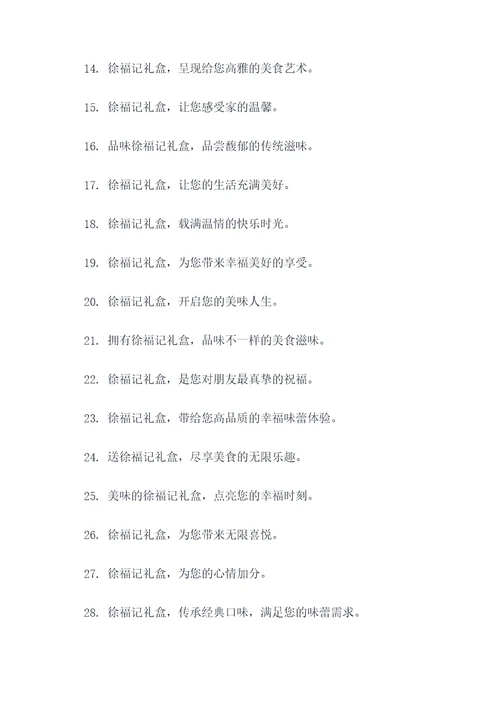 14. 徐福记礼盒，呈现给您高雅的美食艺术。

15. 徐福记礼盒，让您感受家的温馨。

16. 品味徐福记礼盒，品尝馥郁的传统滋味。

17. 徐福记礼盒，让您的生活充满美好。

18. 徐福记礼盒，载满温情的快乐时光。

19. 徐福记礼盒，为您带来幸福美好的享受。

20. 徐福记礼盒，开启您的美味人生。

21. 拥有徐福记礼盒，品味不一样的美食滋味。

22. 徐福记礼盒，是您对朋友最真挚的祝福。

23. 徐福记礼盒，带给您高品质的幸福味蕾体验。

24. 送徐福记礼盒，尽享美食的无限乐趣。

25. 美味的徐福记礼盒，点亮您的幸福时刻。

26. 徐福记礼盒，为您带来无限喜悦。

27. 徐福记礼盒，为您的心情加分。

28. 徐福记礼盒，传承经典口味，满足您的味蕾需求。